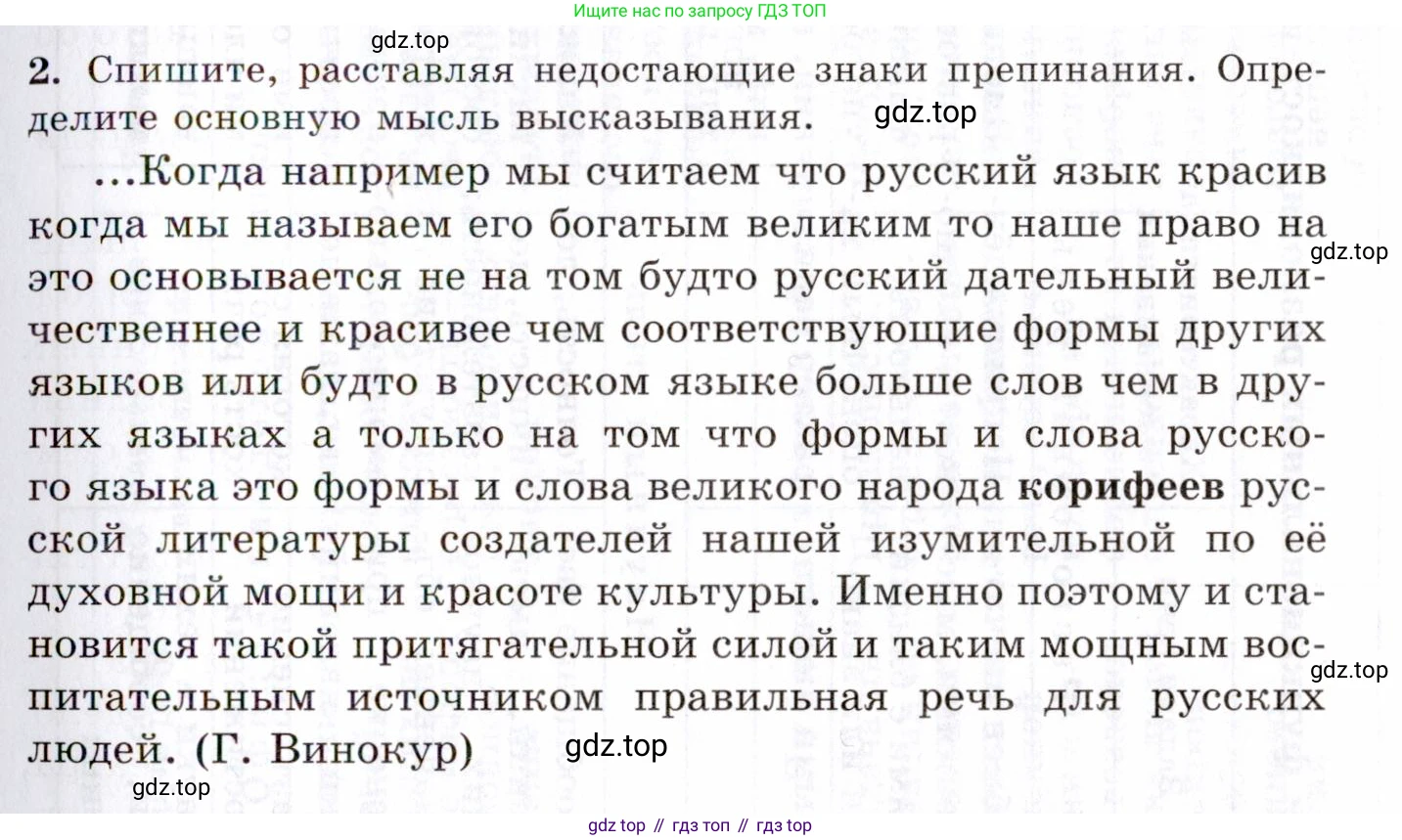 Ищите нас по запросу ГДЗ ТОП

2. Спишите, расставляя недостающие знаки препинания. Определите основную мысль высказывания.

...Когда например мы считаем что русский язык красив когда мы называем его богатым великим то наше право на это основывается не на том будто русский дательный величественнее и красивее чем соответствующие формы других языков или будто в русском языке больше слов чем в других языках а только на том что формы и слова русского языка это формы и слова великого народа корифеев русской литературы создателей нашей изумительной по её духовной мощи и красоте культуры. Именно поэтому и становится такой притягательной силой и таким мощным воспитательным источником правильная речь для русских людей. (Г. Винокур)

gdz top // гдз топ // гдз top

gdz.top